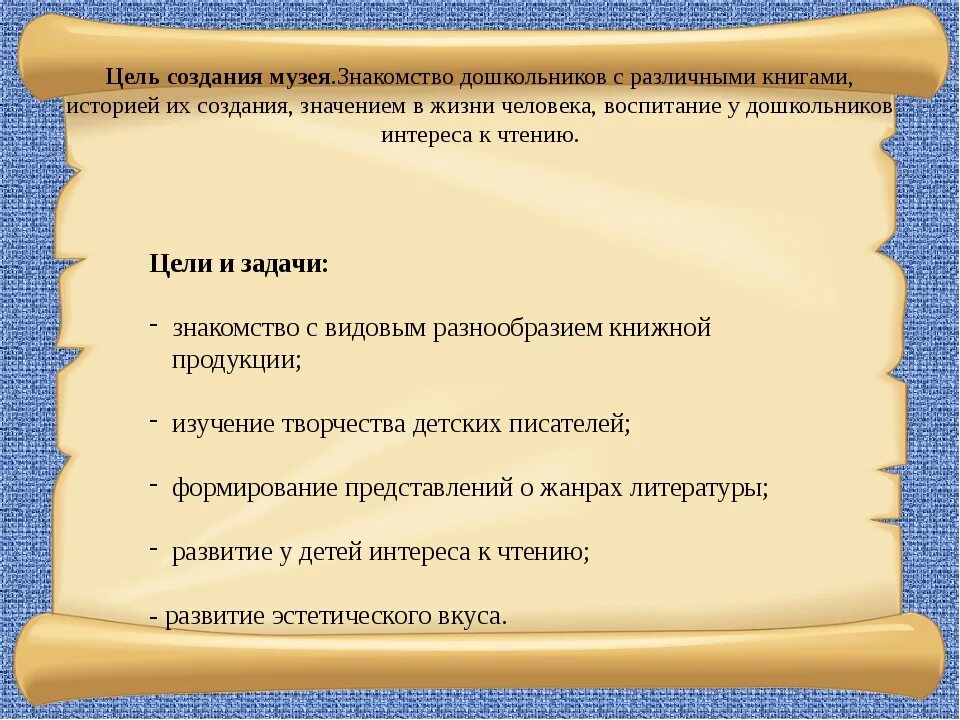 Цель создания музея.Знакомство дошкольников с различными книгами, историей их создания, значением в жизни человека, воспитание у дошкольников интереса к чтению.

Цели и задачи:

- знакомство с видовым разнообразием книжной продукции;

- изучение творчества детских писателей;

- формирование представлений о жанрах литературы;

- развитие у детей интереса к чтению;

- развитие эстетического вкуса.